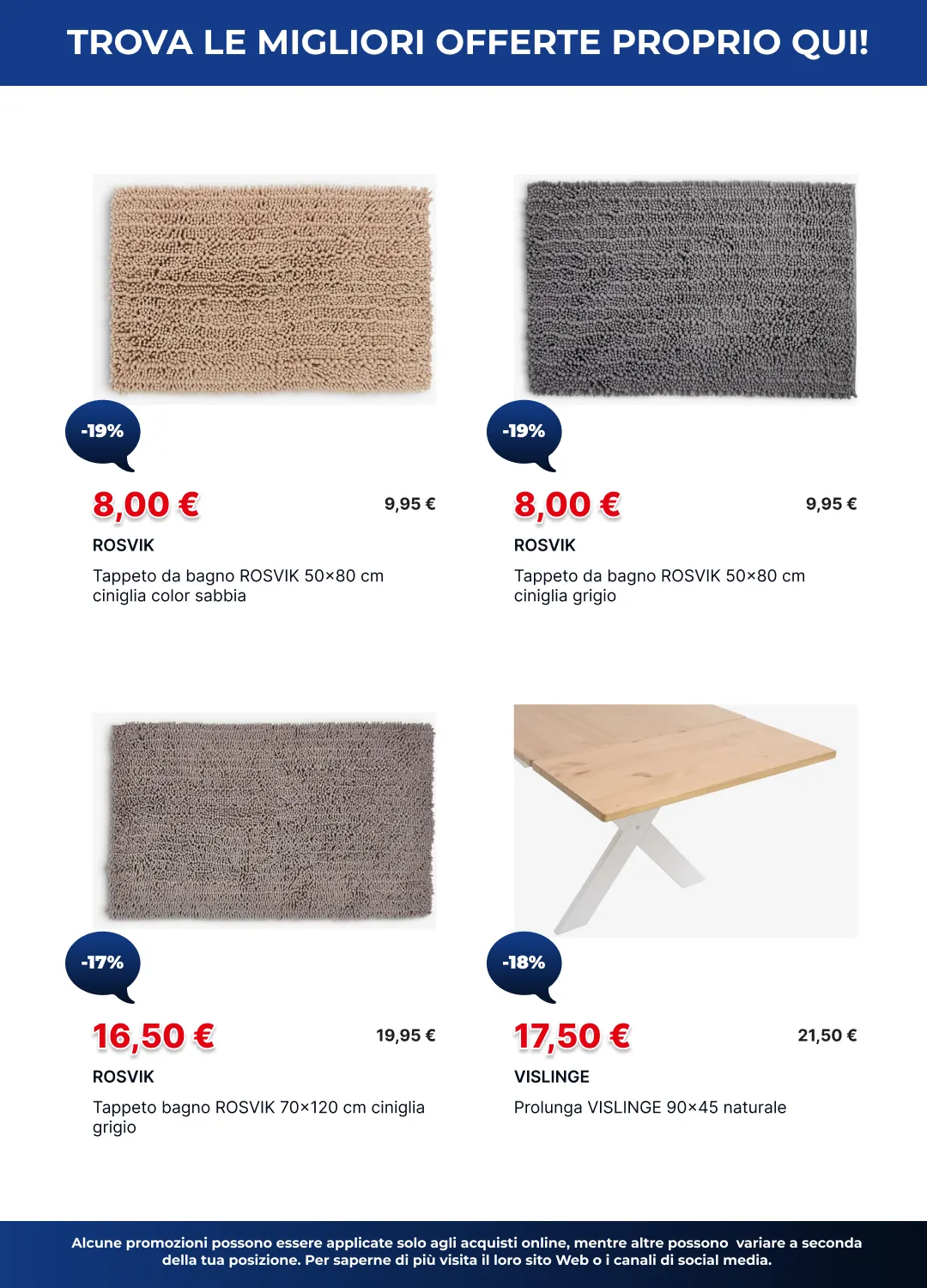 TROVA LE MIGLIORI OFFERTE PROPRIO QUI!

-19%

8,00 €

9,95 €

ROSVIK

Tappeto da bagno ROSVIK 50×80 cm ciniglia color sabbia

-19%

8,00 €

9,95 €

ROSVIK

Tappeto da bagno ROSVIK 50×80 cm ciniglia grigio

-17%

16,50 €

19,95 €

ROSVIK

Tappeto bagno ROSVIK 70×120 cm ciniglia grigio

-18%

17,50 €

21,50 €

VISLINGE

Prolunga VISLINGE 90×45 naturale

Alcune promozioni possono essere applicate solo agli acquisti online, mentre altre possono variare a seconda della tua posizione. Per saperne di più visita il loro sito Web o i canali di social media.